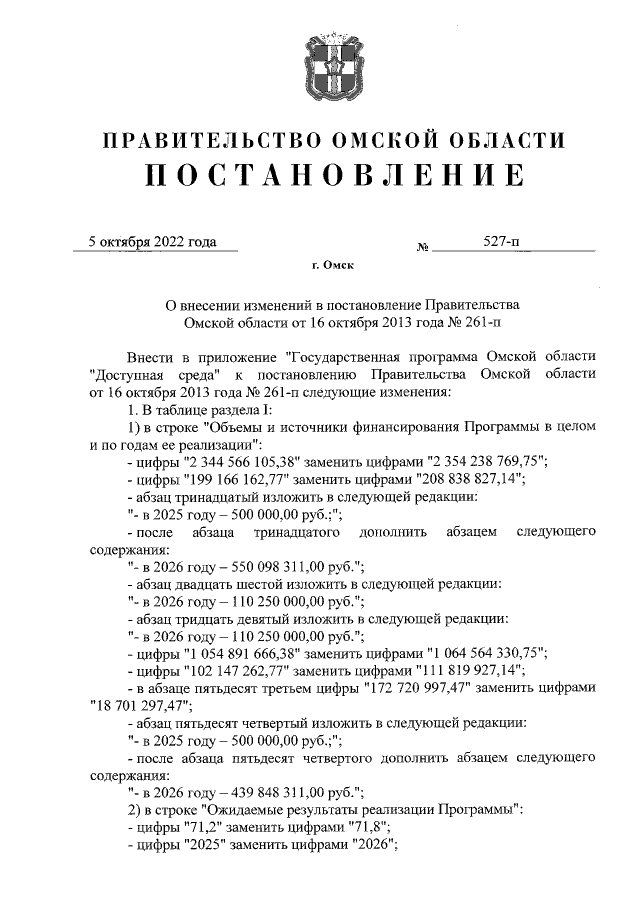 ПРАВИТЕЛЬСТВО ОМСКОЙ ОБЛАСТИ
ПОСТАНОВЛЕНИЕ

5 октября 2022 года № 527-п

г. Омск

О внесении изменений в постановление Правительства Омской области от 16 октября 2013 года № 261-п

Внести в приложение "Государственная программа Омской области "Доступная среда" к постановлению Правительства Омской области от 16 октября 2013 года № 261-п следующие изменения:

1. В таблице раздела I:

1) в строке "Объемы и источники финансирования Программы в целом и по годам ее реализации":

- цифры "2 344 566 105,38" заменить цифрами "2 354 238 769,75";

- цифры "199 166 162,77" заменить цифрами "208 838 827,14";

- абзац тринадцатый изложить в следующей редакции:

"- в 2025 году – 500 000,00 руб.;";

- после абзаца тринадцатого дополнить абзацем следующего содержания:

"- в 2026 году – 550 098 311,00 руб.";

- абзац двадцать шестой изложить в следующей редакции:

"- в 2026 году – 110 250 000,00 руб.";

- абзац тридцать девятый изложить в следующей редакции:

"- в 2026 году – 110 250 000,00 руб.";

- цифры "1 054 891 666,38" заменить цифрами "1 064 564 330,75";

- цифры "102 147 262,77" заменить цифрами "111 819 927,14";

- в абзаце пятьдесят третьем цифры "172 720 997,47" заменить цифрами "18 701 297,47";

- абзац пятьдесят четвертый изложить в следующей редакции:

"- в 2025 году – 500 000,00 руб.;";

- после абзаца пятьдесят четвертого дополнить абзацем следующего содержания:

"- в 2026 году – 439 848 311,00 руб.";

2) в строке "Ожидаемые результаты реализации Программы":

- цифры "71,2" заменить цифрами "71,8";

- цифры "2025" заменить цифрами "2026";